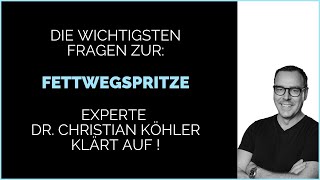 DIE WICHTIGSTEN FRAGEN ZUR:

FETTWEGSPRITZE

EXPERTE DR. CHRISTIAN KÖHLER KLÄRT AUF !